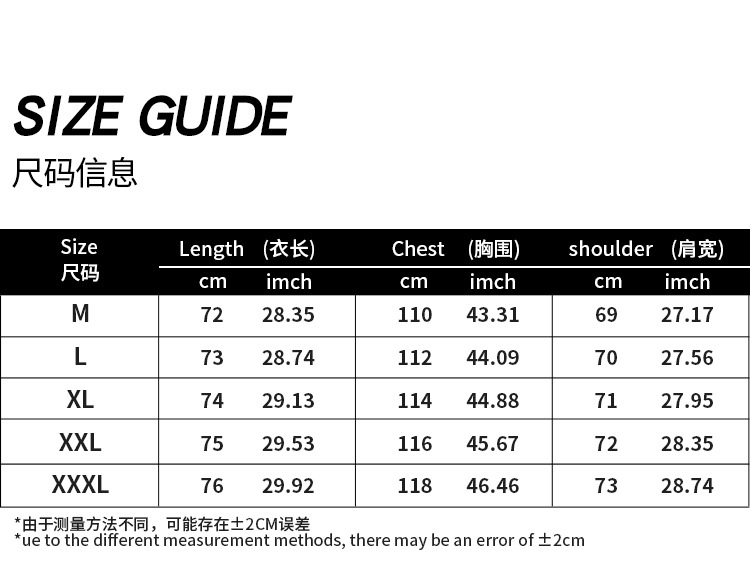 SIZE GUIDE
尺码信息

| Size 尺码 | Length (衣长) cm | Length (衣长) imch | Chest (胸围) cm | Chest (胸围) imch | shoulder (肩宽) cm | shoulder (肩宽) imch |
|---|---|---|---|---|---|---|
| M | 72 | 28.35 | 110 | 43.31 | 69 | 27.17 |
| L | 73 | 28.74 | 112 | 44.09 | 70 | 27.56 |
| XL | 74 | 29.13 | 114 | 44.88 | 71 | 27.95 |
| XXL | 75 | 29.53 | 116 | 45.67 | 72 | 28.35 |
| XXXL | 76 | 29.92 | 118 | 46.46 | 73 | 28.74 |

*由于测量方法不同，可能存在±2CM误差
*ue to the different measurement methods, there may be an error of ±2cm